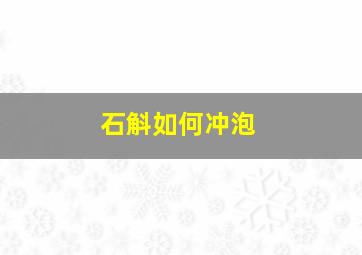 石斛如何冲泡